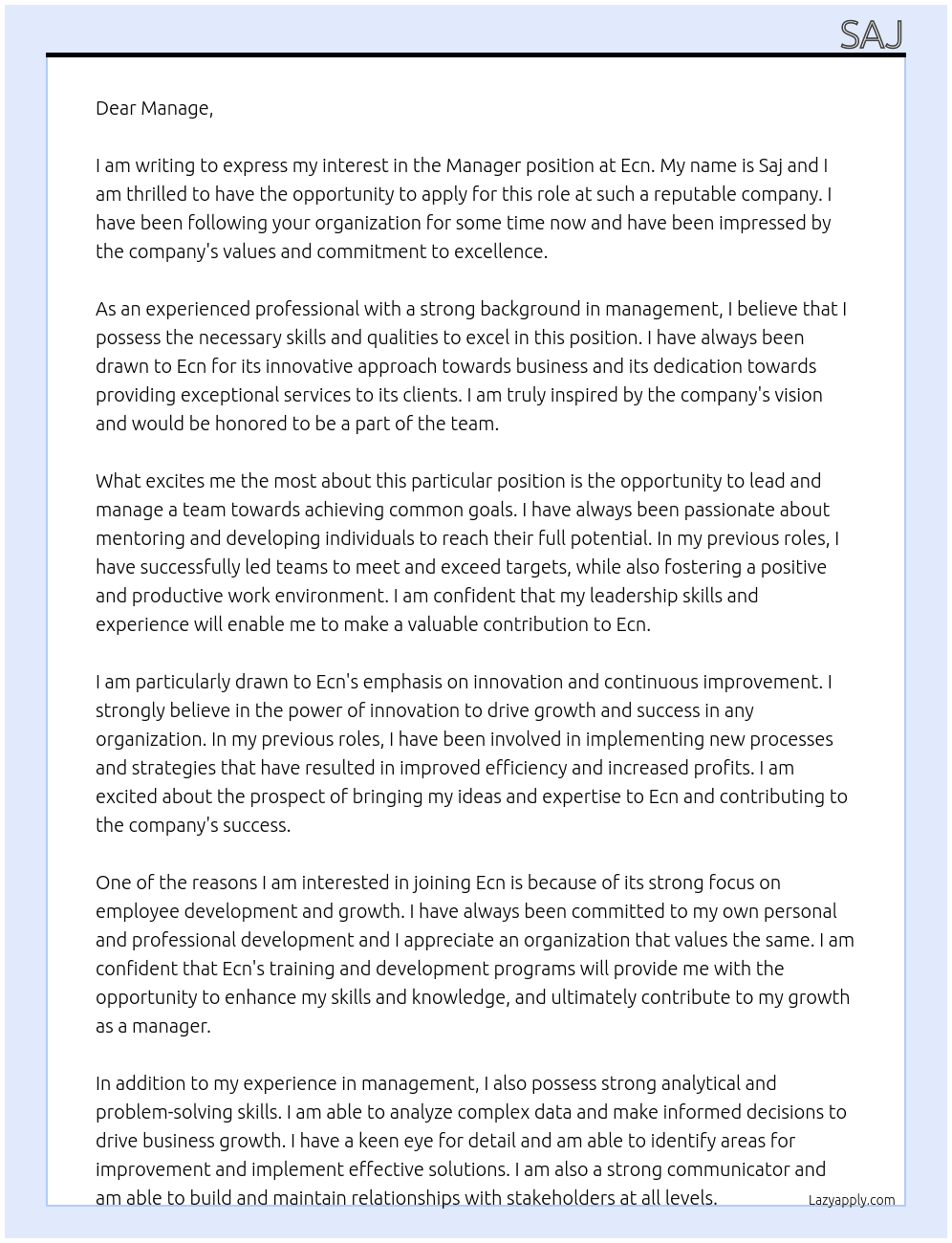 SAJ

Dear Manage,

I am writing to express my interest in the Manager position at Ecn. My name is Saj and I am thrilled to have the opportunity to apply for this role at such a reputable company. I have been following your organization for some time now and have been impressed by the company's values and commitment to excellence.

As an experienced professional with a strong background in management, I believe that I possess the necessary skills and qualities to excel in this position. I have always been drawn to Ecn for its innovative approach towards business and its dedication towards providing exceptional services to its clients. I am truly inspired by the company's vision and would be honored to be a part of the team.

What excites me the most about this particular position is the opportunity to lead and manage a team towards achieving common goals. I have always been passionate about mentoring and developing individuals to reach their full potential. In my previous roles, I have successfully led teams to meet and exceed targets, while also fostering a positive and productive work environment. I am confident that my leadership skills and experience will enable me to make a valuable contribution to Ecn.

I am particularly drawn to Ecn's emphasis on innovation and continuous improvement. I strongly believe in the power of innovation to drive growth and success in any organization. In my previous roles, I have been involved in implementing new processes and strategies that have resulted in improved efficiency and increased profits. I am excited about the prospect of bringing my ideas and expertise to Ecn and contributing to the company's success.

One of the reasons I am interested in joining Ecn is because of its strong focus on employee development and growth. I have always been committed to my own personal and professional development and I appreciate an organization that values the same. I am confident that Ecn's training and development programs will provide me with the opportunity to enhance my skills and knowledge, and ultimately contribute to my growth as a manager.

In addition to my experience in management, I also possess strong analytical and problem-solving skills. I am able to analyze complex data and make informed decisions to drive business growth. I have a keen eye for detail and am able to identify areas for improvement and implement effective solutions. I am also a strong communicator and am able to build and maintain relationships with stakeholders at all levels.

Lazyapply.com